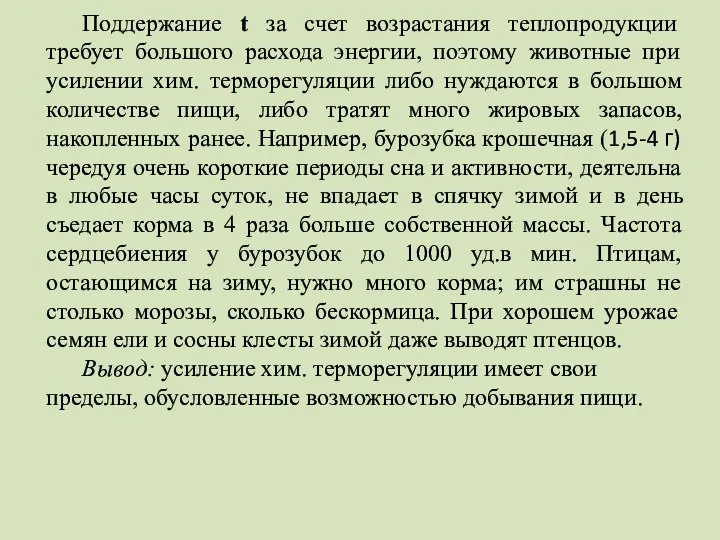 Поддержание t за счет возрастания теплопродукции требует большого расхода энергии, поэтому животные при усилении хим. терморегуляции либо нуждаются в большом количестве пищи, либо тратят много жировых запасов, накопленных ранее. Например, бурозубка крошечная (1,5-4 г) чередуя очень короткие периоды сна и активности, деятельна в любые часы суток, не впадает в спячку зимой и в день съедает корма в 4 раза больше собственной массы. Частота сердцебиения у бурозубок до 1000 уд.в мин. Птицам, остающимся на зиму, нужно много корма; им страшны не столько морозы, сколько бескормица. При хорошем урожае семян ели и сосны клесты зимой даже выводят птенцов.

Вывод: усиление хим. терморегуляции имеет свои пределы, обусловленные возможностью добывания пищи.